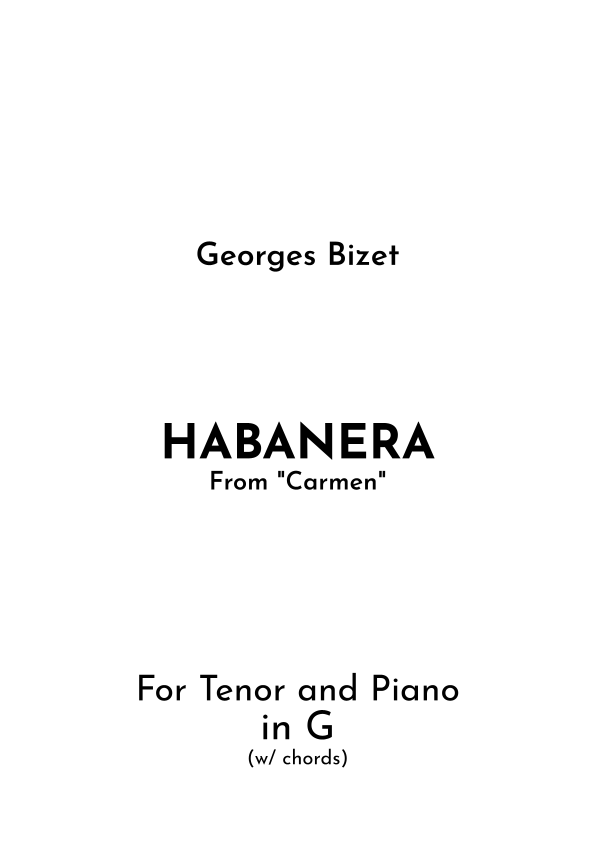 Georges Bizet

HABANERA
From "Carmen"

For Tenor and Piano
in G
(w/ chords)